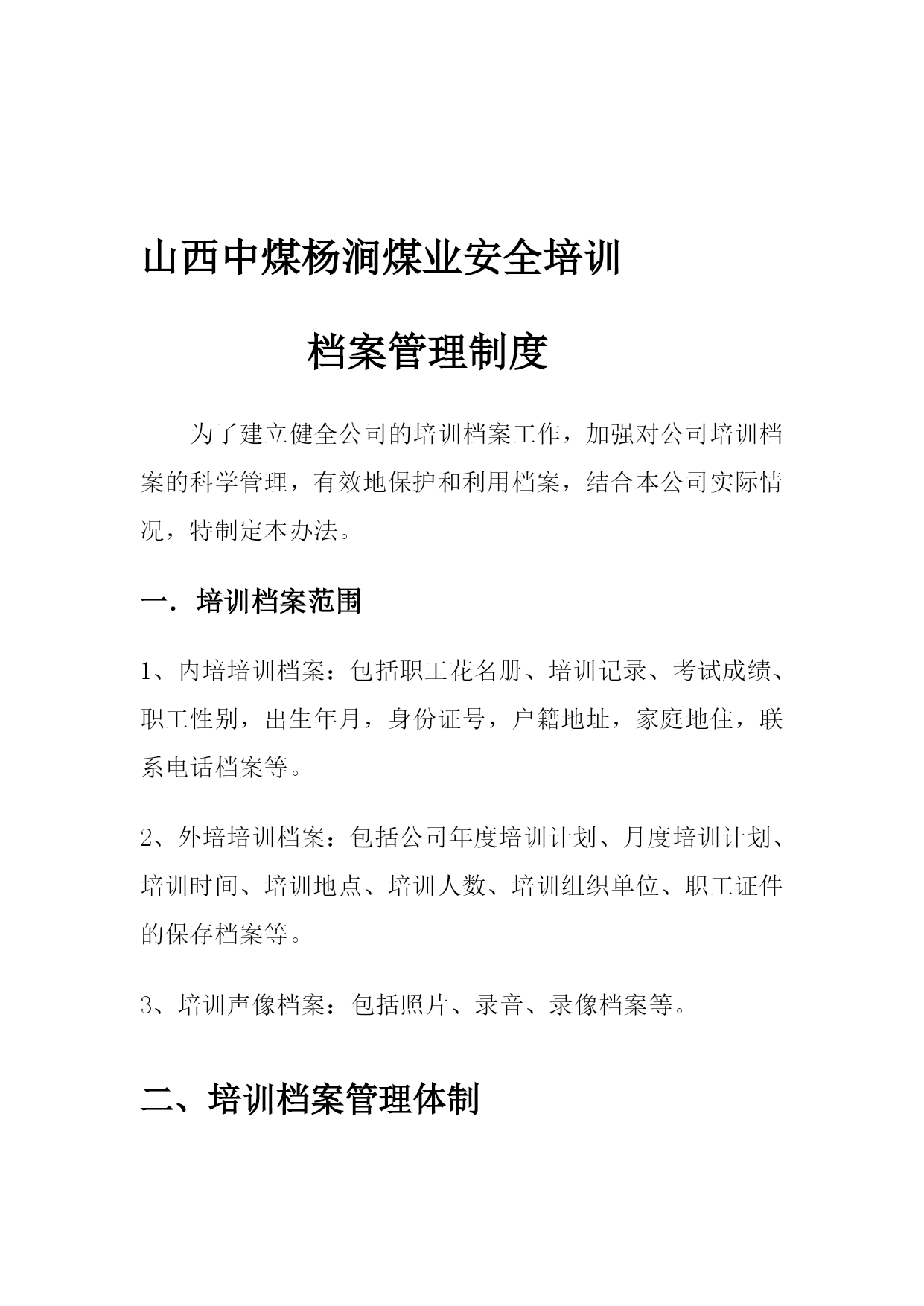 山西中煤杨涧煤业安全培训

档案管理制度

为了建立健全公司的培训档案工作，加强对公司培训档案的科学管理，有效地保护和利用档案，结合本公司实际情况，特制定本办法。

一．培训档案范围

1、内培培训档案：包括职工花名册、培训记录、考试成绩、职工性别，出生年月，身份证号，户籍地址，家庭地住，联系电话档案等。

2、外培培训档案：包括公司年度培训计划、月度培训计划、培训时间、培训地点、培训人数、培训组织单位、职工证件的保存档案等。

3、培训声像档案：包括照片、录音、录像档案等。

二、培训档案管理体制